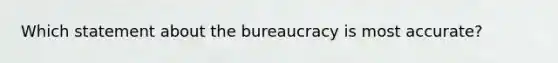 Which statement about the bureaucracy is most accurate?